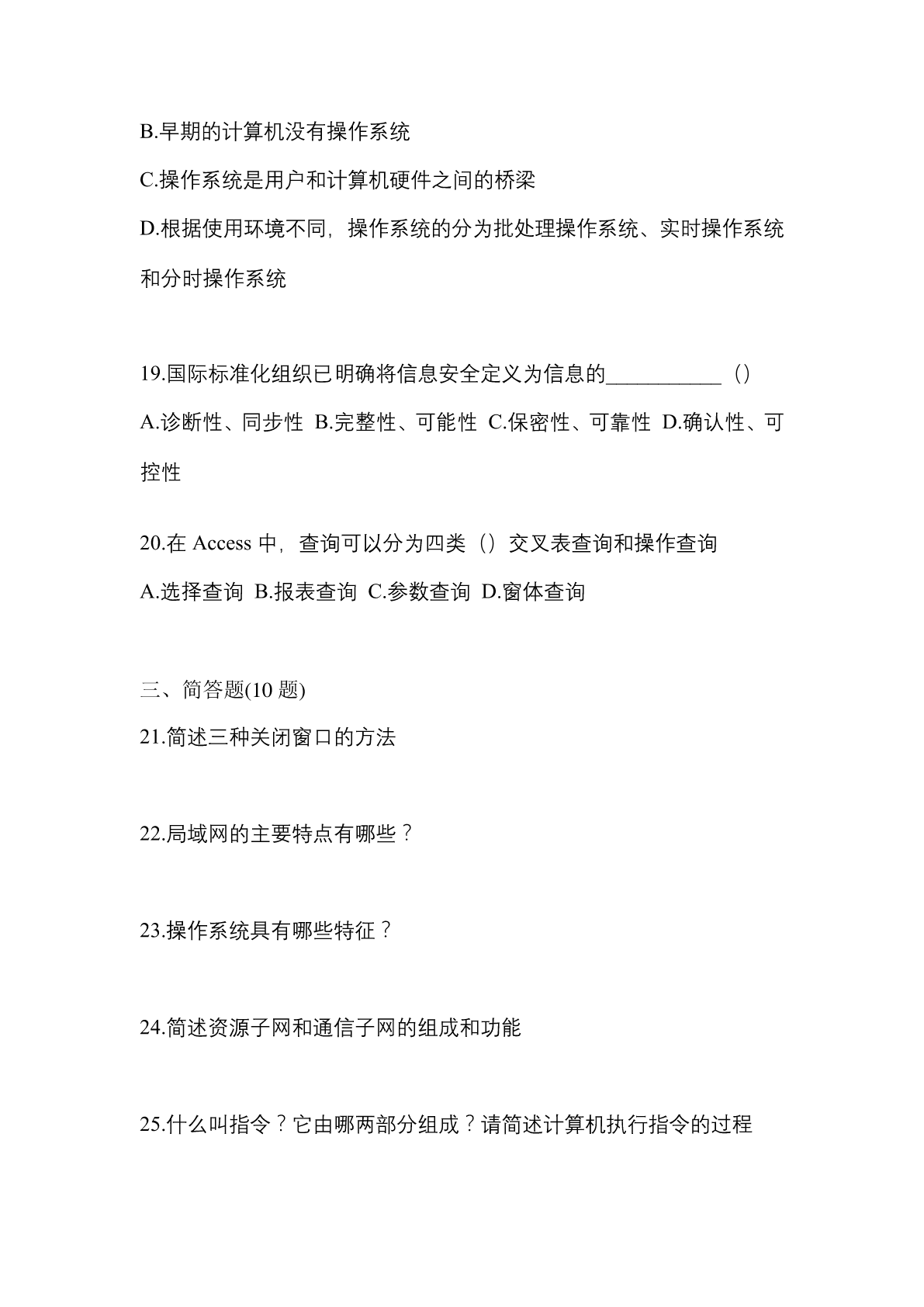 B.早期的计算机没有操作系统

C.操作系统是用户和计算机硬件之间的桥梁

D.根据使用环境不同，操作系统的分为批处理操作系统、实时操作系统和分时操作系统

19.国际标准化组织已明确将信息安全定义为信息的__________（）

A.诊断性、同步性 B.完整性、可能性 C.保密性、可靠性 D.确认性、可控性

20.在 Access 中，查询可以分为四类（）交叉表查询和操作查询

A.选择查询 B.报表查询 C.参数查询 D.窗体查询

三、简答题(10 题)

21.简述三种关闭窗口的方法

22.局域网的主要特点有哪些？

23.操作系统具有哪些特征？

24.简述资源子网和通信子网的组成和功能

25.什么叫指令？它由哪两部分组成？请简述计算机执行指令的过程